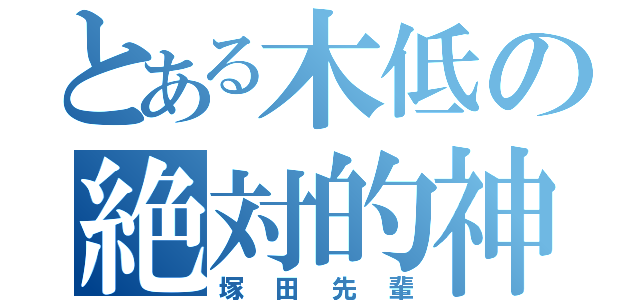 とある木低の
絶対的神
塚田先輩